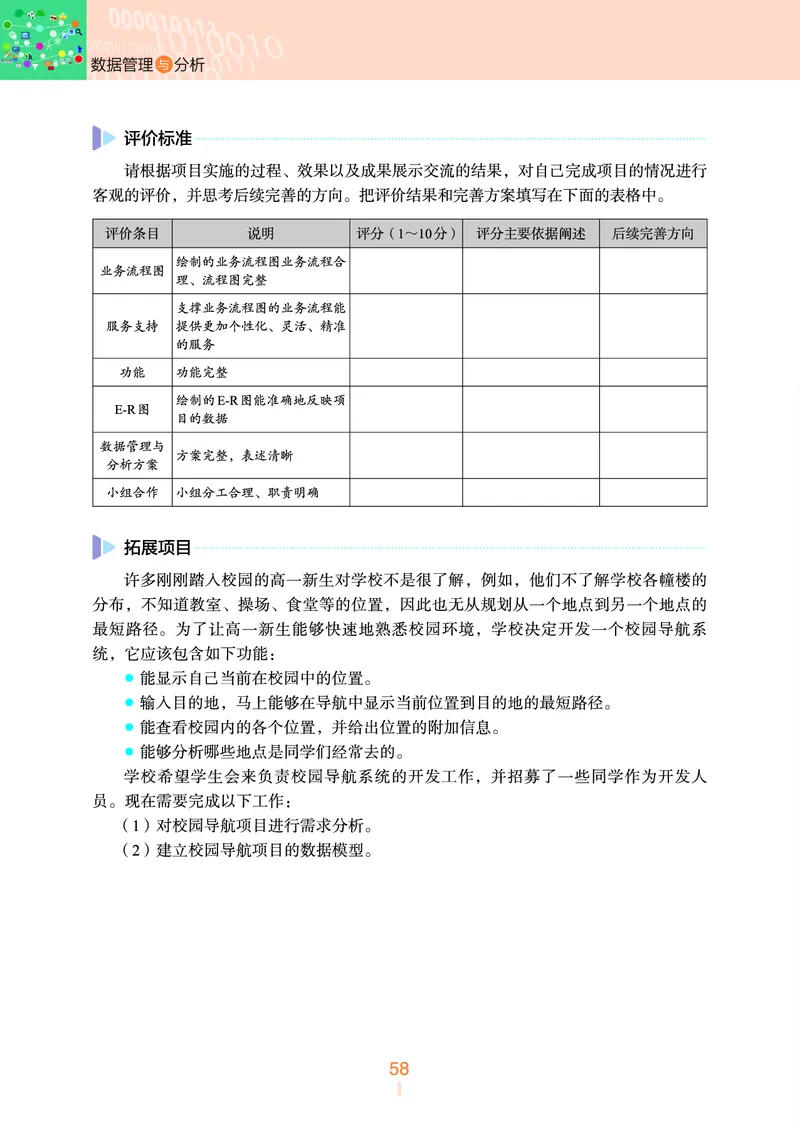 数据管理与分析

评价标准

请根据项目实施的过程、效果以及成果展示交流的结果，对自己完成项目的情况进行客观的评价，并思考后续完善的方向。把评价结果和完善方案填写在下面的表格中。

| 评价条目 | 说明 | 评分（1～10分） | 评分主要依据阐述 | 后续完善方向 |
|---|---|---|---|---|
| 业务流程图 | 绘制的业务流程图业务流程合理、流程图完整 | | | |
| 服务支持 | 支撑业务流程图的业务流程能提供更加个性化、灵活、精准的服务 | | | |
| 功能 | 功能完整 | | | |
| E-R图 | 绘制的E-R图能准确地反映项目的数据 | | | |
| 数据管理与分析方案 | 方案完整，表述清晰 | | | |
| 小组合作 | 小组分工合理、职责明确 | | | |

拓展项目

许多刚刚踏入校园的高一新生对学校不是很了解，例如，他们不了解学校各幢楼的分布，不知道教室、操场、食堂等的位置，因此也无从规划从一个地点到另一个地点的最短路径。为了让高一新生能够快速地熟悉校园环境，学校决定开发一个校园导航系统，它应该包含如下功能：

● 能显示自己当前在校园中的位置。
● 输入目的地，马上能够在导航中显示当前位置到目的地的最短路径。
● 能查看校园内的各个位置，并给出位置的附加信息。
● 能够分析哪些地点是同学们经常去的。

学校希望学生会来负责校园导航系统的开发工作，并招募了一些同学作为开发人员。现在需要完成以下工作：

（1）对校园导航项目进行需求分析。
（2）建立校园导航项目的数据模型。

58